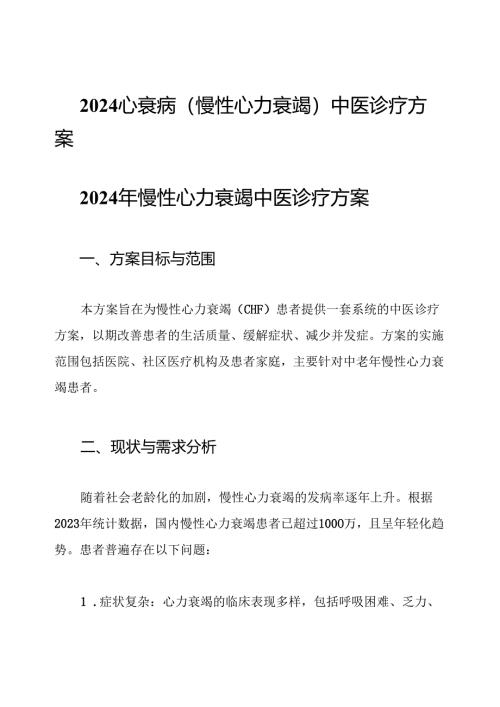 2024心衰病（慢性心力衰竭）中医诊疗方案

2024年慢性心力衰竭中医诊疗方案

一、方案目标与范围

本方案旨在为慢性心力衰竭（CHF）患者提供一套系统的中医诊疗方案，以期改善患者的生活质量、缓解症状、减少并发症。方案的实施范围包括医院、社区医疗机构及患者家庭，主要针对中老年慢性心力衰竭患者。

二、现状与需求分析

随着社会老龄化的加剧，慢性心力衰竭的发病率逐年上升。根据2023年统计数据，国内慢性心力衰竭患者已超过1000万，且呈年轻化趋势。患者普遍存在以下问题：

1．症状复杂：心力衰竭的临床表现多样，包括呼吸困难、乏力、